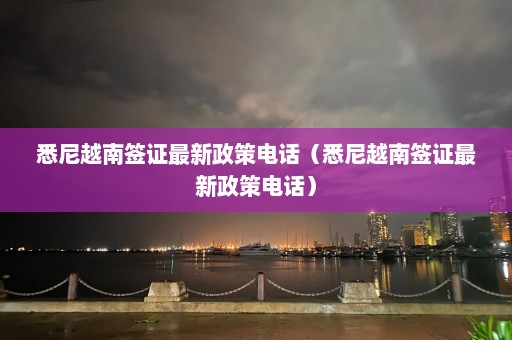 悉尼越南签证最新政策电话（悉尼越南签证最新政策电话）